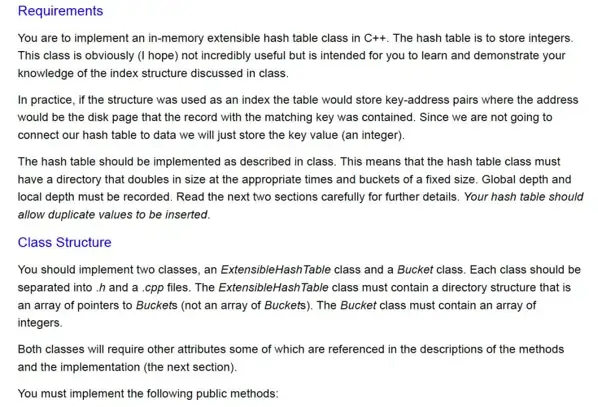 Requirements

You are to implement an in-memory extensible hash table class in C++. The hash table is to store integers. This class is obviously (I hope) not incredibly useful but is intended for you to learn and demonstrate your knowledge of the index structure discussed in class.

In practice, if the structure was used as an index the table would store key-address pairs where the address would be the disk page that the record with the matching key was contained. Since we are not going to connect our hash table to data we will just store the key value (an integer).

The hash table should be implemented as described in class. This means that the hash table class must have a directory that doubles in size at the appropriate times and buckets of a fixed size. Global depth and local depth must be recorded. Read the next two sections carefully for further details. Your hash table should allow duplicate values to be inserted.

Class Structure

You should implement two classes, an ExtensibleHashTable class and a Bucket class. Each class should be separated into .h and a .cpp files. The ExtensibleHashTable class must contain a directory structure that is an array of pointers to Buckets (not an array of Buckets). The Bucket class must contain an array of integers.

Both classes will require other attributes some of which are referenced in the descriptions of the methods and the implementation (the next section).

You must implement the following public methods: